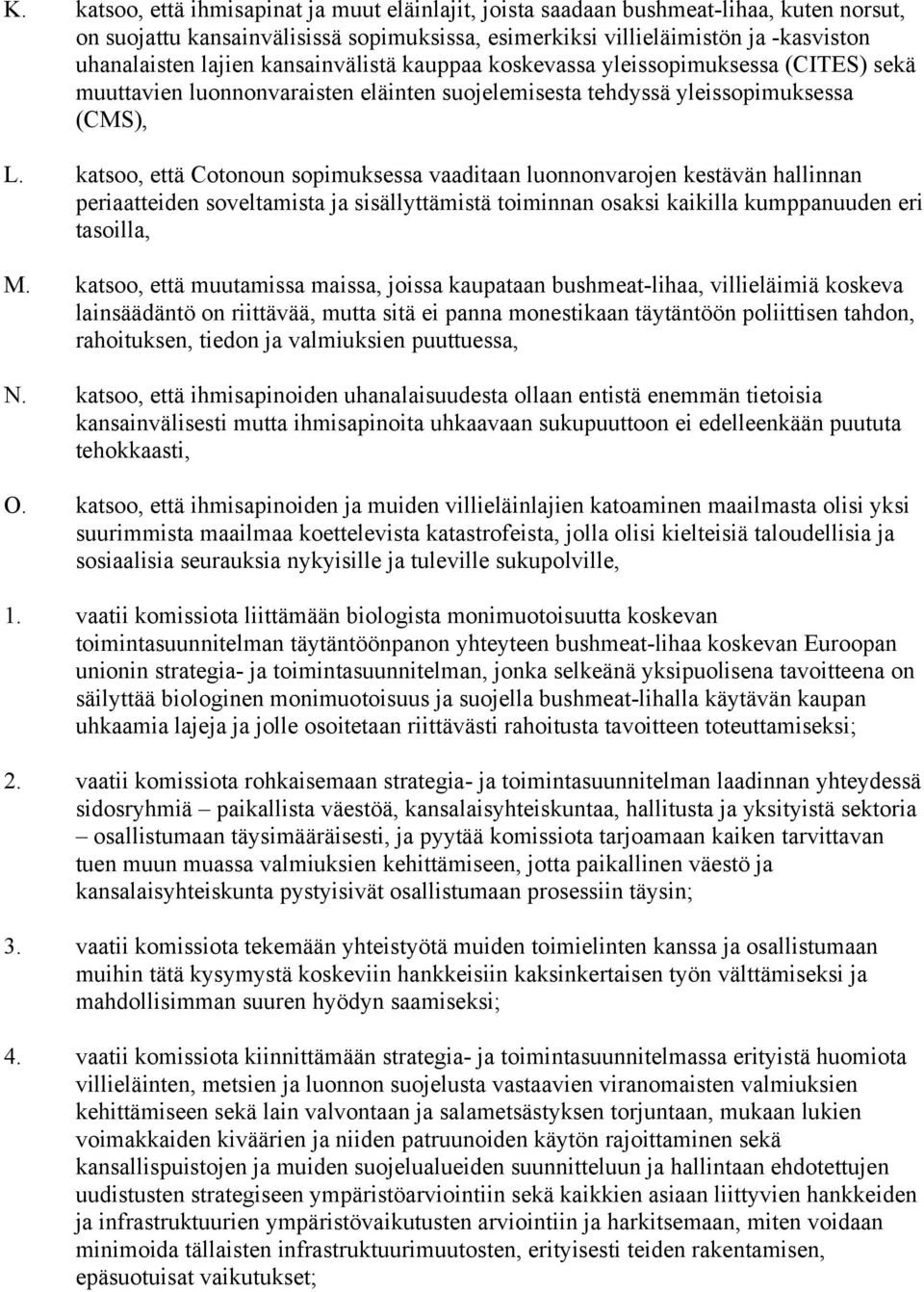 K. katsoo, että ihmisapinat ja muut eläinlajit, joista saadaan bushmeat-lihaa, kuten norsut, on suojattu kansainvälisissä sopimuksissa, esimerkiksi villieläimistön ja -kasviston uhanalaisten lajien kansainvälistä kauppaa koskevassa yleissopimuksessa (CITES) sekä muuttavien luonnonvaraisten eläinten suojelemisesta tehdyssä yleissopimuksessa (CMS),

L. katsoo, että Cotonoun sopimuksessa vaaditaan luonnonvarojen kestävän hallinnan periaatteiden soveltamista ja sisällyttämistä toiminnan osaksi kaikilla kumppanuuden eri tasoilla,

M. katsoo, että muutamissa maissa, joissa kaupataan bushmeat-lihaa, villieläimiä koskeva lainsäädäntö on riittävää, mutta sitä ei panna monestikaan täytäntöön poliittisen tahdon, rahoituksen, tiedon ja valmiuksien puuttuessa,

N. katsoo, että ihmisapinoiden uhanalaisuudesta ollaan entistä enemmän tietoisia kansainvälisesti mutta ihmisapinoita uhkaavaan sukupuuttoon ei edelleenkään puututa tehokkaasti,

O. katsoo, että ihmisapinoiden ja muiden villieläinlajien katoaminen maailmasta olisi yksi suurimmista maailmaa koettelevista katastrofeista, jolla olisi kielteisiä taloudellisia ja sosiaalisia seurauksia nykyisille ja tuleville sukupolville,

1. vaatii komissiota liittämään biologista monimuotoisuutta koskevan toimintasuunnitelman täytäntöönpanon yhteyteen bushmeat-lihaa koskevan Euroopan unionin strategia- ja toimintasuunnitelman, jonka selkeänä yksipuolisena tavoitteena on säilyttää biologinen monimuotoisuus ja suojella bushmeat-lihalla käytävän kaupan uhkaamia lajeja ja jolle osoitetaan riittävästi rahoitusta tavoitteen toteuttamiseksi;

2. vaatii komissiota rohkaisemaan strategia- ja toimintasuunnitelman laadinnan yhteydessä sidosryhmiä – paikallista väestöä, kansalaisyhteiskuntaa, hallitusta ja yksityistä sektoria – osallistumaan täysimääräisesti, ja pyytää komissiota tarjoamaan kaiken tarvittavan tuen muun muassa valmiuksien kehittämiseen, jotta paikallinen väestö ja kansalaisyhteiskunta pystyisivät osallistumaan prosessiin täysin;

3. vaatii komissiota tekemään yhteistyötä muiden toimielinten kanssa ja osallistumaan muihin tätä kysymystä koskeviin hankkeisiin kaksinkertaisen työn välttämiseksi ja mahdollisimman suuren hyödyn saamiseksi;

4. vaatii komissiota kiinnittämään strategia- ja toimintasuunnitelmassa erityistä huomiota villieläinten, metsien ja luonnon suojelusta vastaavien viranomaisten valmiuksien kehittämiseen sekä lain valvontaan ja salametsästyksen torjuntaan, mukaan lukien voimakkaiden kiväärien ja niiden patruunoiden käytön rajoittaminen sekä kansallispuistojen ja muiden suojelualueiden suunnitteluun ja hallintaan ehdotettujen uudistusten strategiseen ympäristöarviointiin sekä kaikkien asiaan liittyvien hankkeiden ja infrastruktuurien ympäristövaikutusten arviointiin ja harkitsemaan, miten voidaan minimoida tällaisten infrastruktuurimuutosten, erityisesti teiden rakentamisen, epäsuotuisat vaikutukset;